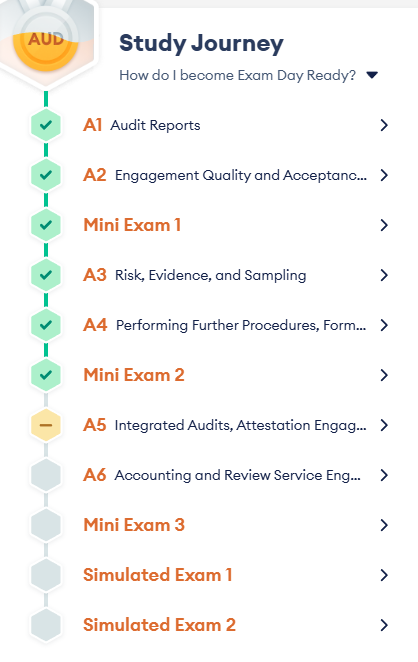 AUD

Study Journey

How do I become Exam Day Ready?

A1 Audit Reports

A2 Engagement Quality and Acceptanc...

Mini Exam 1

A3 Risk, Evidence, and Sampling

A4 Performing Further Procedures, Form...

Mini Exam 2

A5 Integrated Audits, Attestation Engag...

A6 Accounting and Review Service Eng...

Mini Exam 3

Simulated Exam 1

Simulated Exam 2